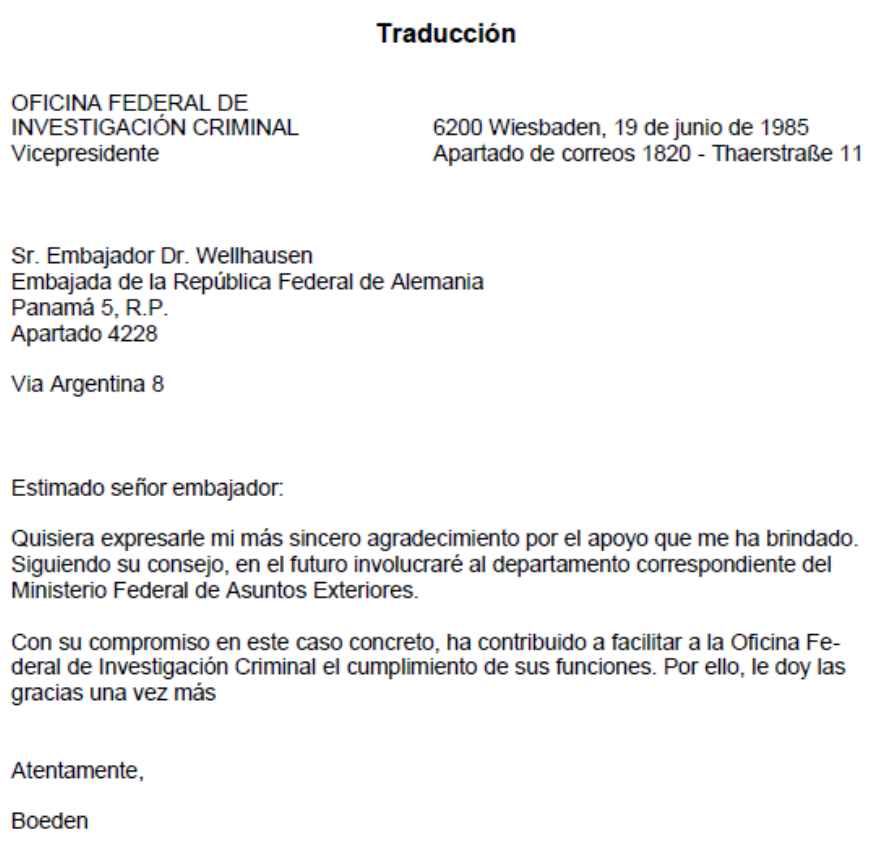 Traducción

OFICINA FEDERAL DE
INVESTIGACIÓN CRIMINAL
Vicepresidente

6200 Wiesbaden, 19 de junio de 1985
Apartado de correos 1820 - Thaerstraße 11

Sr. Embajador Dr. Wellhausen
Embajada de la República Federal de Alemania
Panamá 5, R.P.
Apartado 4228

Via Argentina 8

Estimado señor embajador:

Quisiera expresarle mi más sincero agradecimiento por el apoyo que me ha brindado. Siguiendo su consejo, en el futuro involucraré al departamento correspondiente del Ministerio Federal de Asuntos Exteriores.

Con su compromiso en este caso concreto, ha contribuido a facilitar a la Oficina Federal de Investigación Criminal el cumplimiento de sus funciones. Por ello, le doy las gracias una vez más

Atentamente,

Boeden